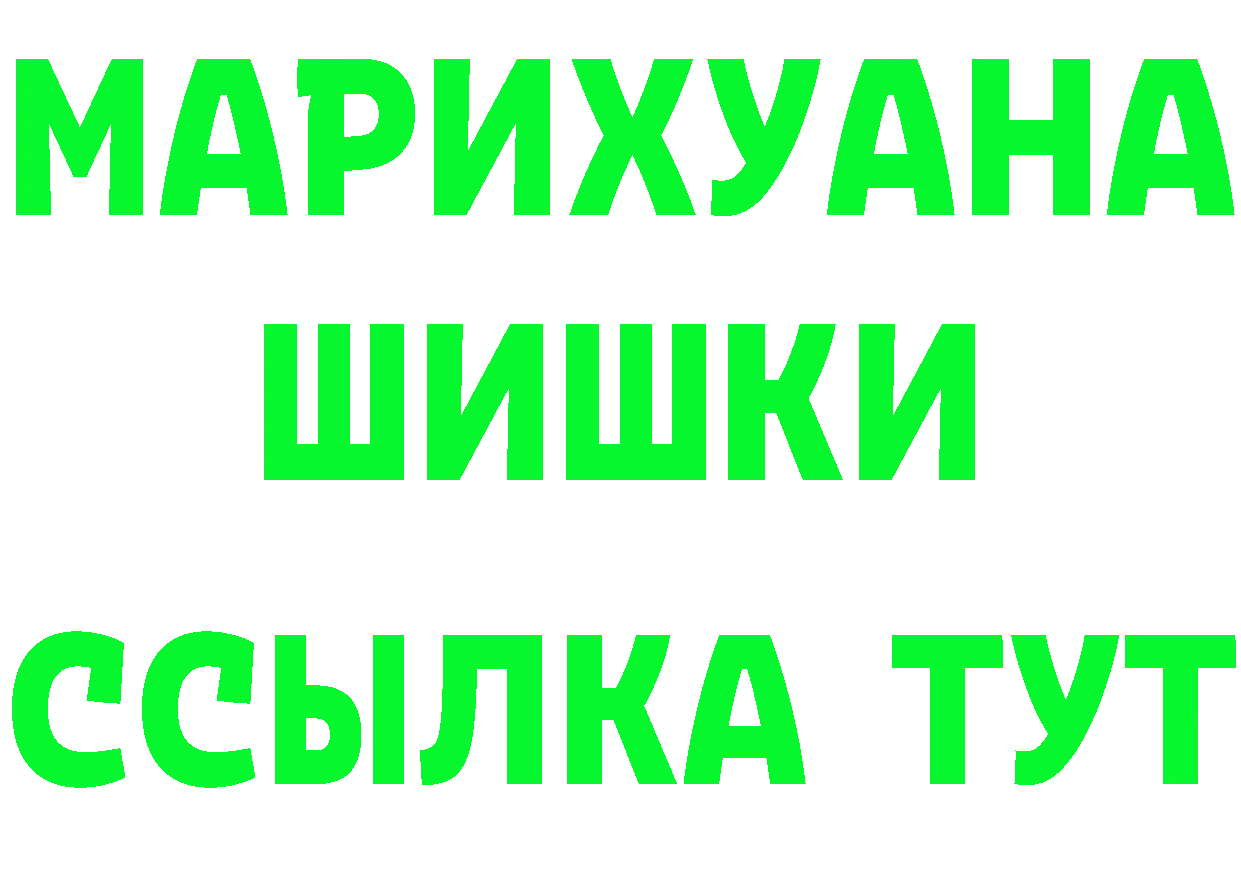 МАРИХУАНА
ШИШКИ
ССЫЛКА ТУТ